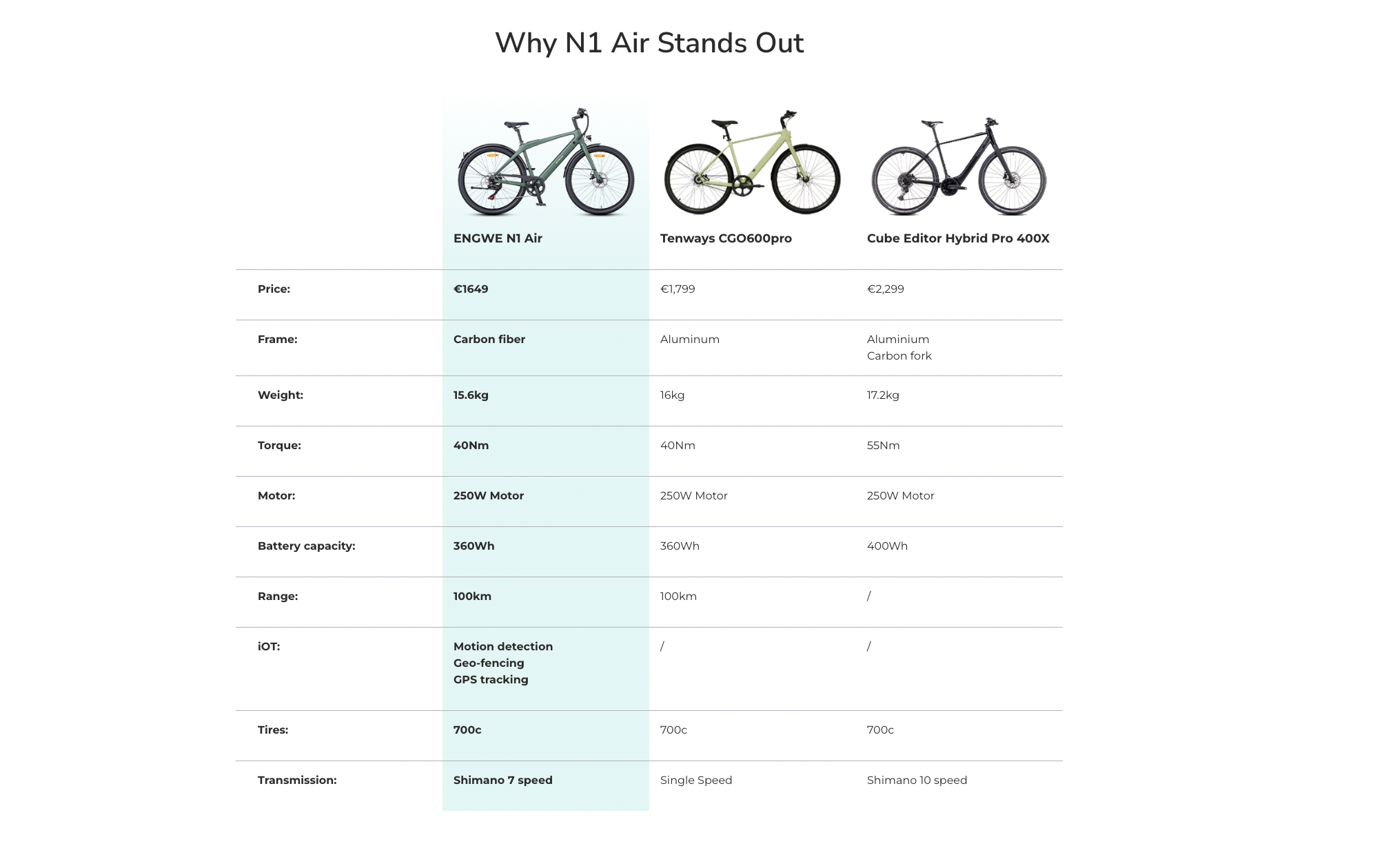 Why N1 Air Stands Out

| | ENGWE N1 Air | Tenways CGO600pro | Cube Editor Hybrid Pro 400X |
|---|---|---|---|
| Price: | €1649 | €1,799 | €2,299 |
| Frame: | Carbon fiber | Aluminum | Aluminium Carbon fork |
| Weight: | 15.6kg | 16kg | 17.2kg |
| Torque: | 40Nm | 40Nm | 55Nm |
| Motor: | 250W Motor | 250W Motor | 250W Motor |
| Battery capacity: | 360Wh | 360Wh | 400Wh |
| Range: | 100km | 100km | / |
| iOT: | Motion detection Geo-fencing GPS tracking | / | / |
| Tires: | 700c | 700c | 700c |
| Transmission: | Shimano 7 speed | Single Speed | Shimano 10 speed |